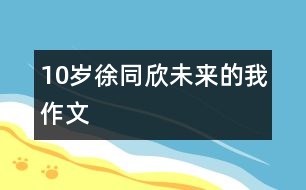 10岁徐同欣未来的我作文